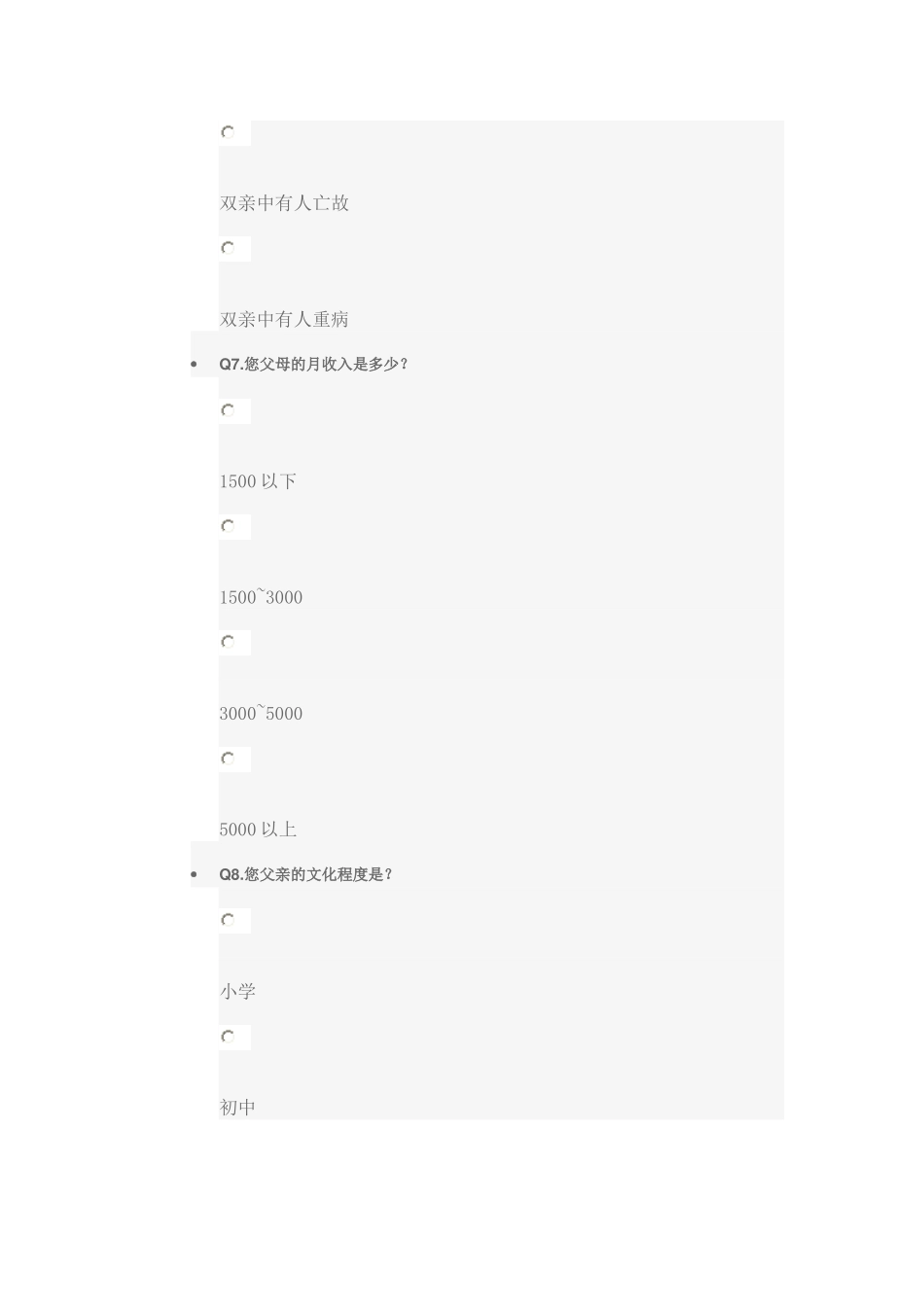 双亲中有人亡故

双亲中有人重病

Q7.您父母的月收入是多少？

1500 以下

1500~3000

3000~5000

5000 以上

Q8.您父亲的文化程度是？

小学

初中